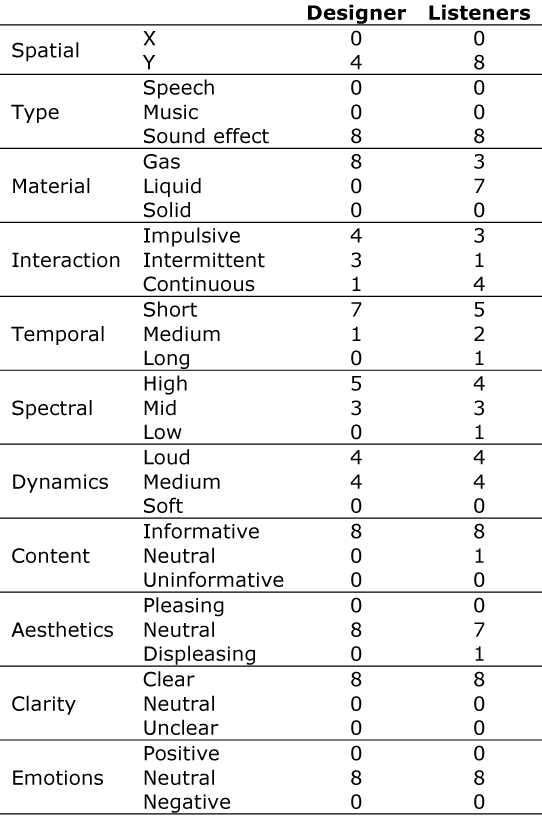 | | | Designer | Listeners |
|---|---|---|---|
| Spatial | X | 0 | 0 |
| | Y | 4 | 8 |
| Type | Speech | 0 | 0 |
| | Music | 0 | 0 |
| | Sound effect | 8 | 8 |
| Material | Gas | 8 | 3 |
| | Liquid | 0 | 7 |
| | Solid | 0 | 0 |
| Interaction | Impulsive | 4 | 3 |
| | Intermittent | 3 | 1 |
| | Continuous | 1 | 4 |
| Temporal | Short | 7 | 5 |
| | Medium | 1 | 2 |
| | Long | 0 | 1 |
| Spectral | High | 5 | 4 |
| | Mid | 3 | 3 |
| | Low | 0 | 1 |
| Dynamics | Loud | 4 | 4 |
| | Medium | 4 | 4 |
| | Soft | 0 | 0 |
| Content | Informative | 8 | 8 |
| | Neutral | 0 | 1 |
| | Uninformative | 0 | 0 |
| Aesthetics | Pleasing | 0 | 0 |
| | Neutral | 8 | 7 |
| | Displeasing | 0 | 1 |
| Clarity | Clear | 8 | 8 |
| | Neutral | 0 | 0 |
| | Unclear | 0 | 0 |
| Emotions | Positive | 0 | 0 |
| | Neutral | 8 | 8 |
| | Negative | 0 | 0 |